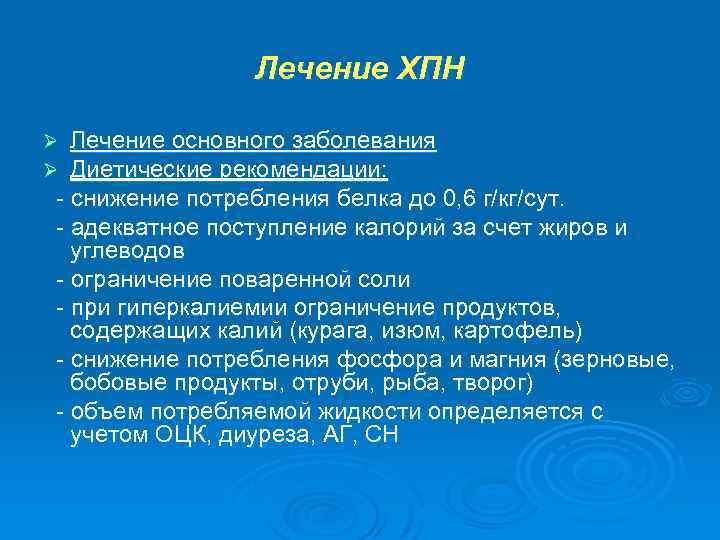 Лечение ХПН

➢ Лечение основного заболевания
➢ Диетические рекомендации:
- снижение потребления белка до 0,6 г/кг/сут.
- адекватное поступление калорий за счет жиров и углеводов
- ограничение поваренной соли
- при гиперкалиемии ограничение продуктов, содержащих калий (курага, изюм, картофель)
- снижение потребления фосфора и магния (зерновые, бобовые продукты, отруби, рыба, творог)
- объем потребляемой жидкости определяется с учетом ОЦК, диуреза, АГ, СН